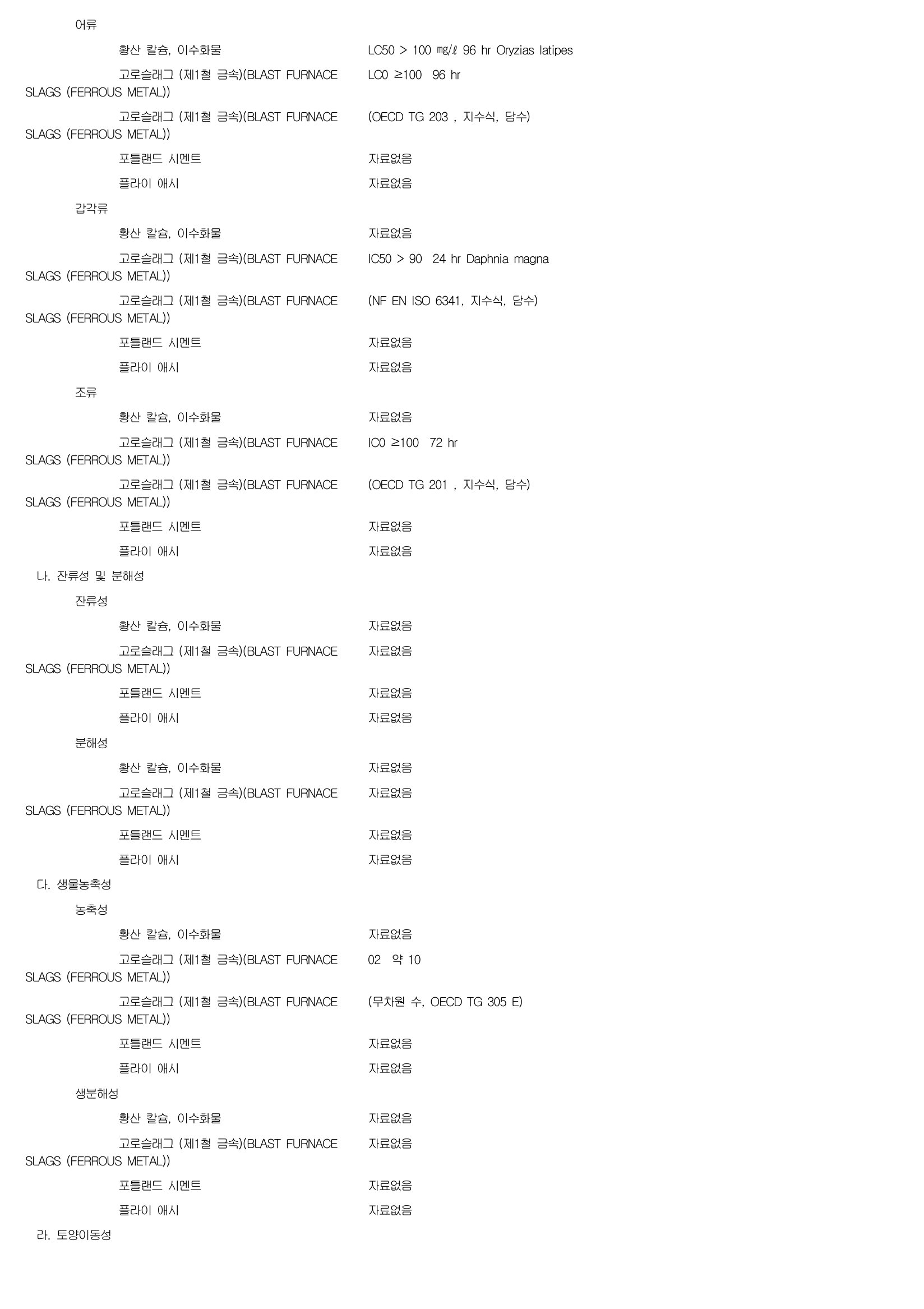 어류

황산 칼슘, 이수화물 LC50 > 100 ㎎/ℓ 96 hr Oryzias latipes

고로슬래그 (제1철 금속)(BLAST FURNACE SLAGS (FERROUS METAL)) LC0 ≥100 96 hr

고로슬래그 (제1철 금속)(BLAST FURNACE SLAGS (FERROUS METAL)) (OECD TG 203 , 지수식, 담수)

포틀랜드 시멘트 자료없음

플라이 애시 자료없음

갑각류

황산 칼슘, 이수화물 자료없음

고로슬래그 (제1철 금속)(BLAST FURNACE SLAGS (FERROUS METAL)) IC50 > 90 24 hr Daphnia magna

고로슬래그 (제1철 금속)(BLAST FURNACE SLAGS (FERROUS METAL)) (NF EN ISO 6341, 지수식, 담수)

포틀랜드 시멘트 자료없음

플라이 애시 자료없음

조류

황산 칼슘, 이수화물 자료없음

고로슬래그 (제1철 금속)(BLAST FURNACE SLAGS (FERROUS METAL)) IC0 ≥100 72 hr

고로슬래그 (제1철 금속)(BLAST FURNACE SLAGS (FERROUS METAL)) (OECD TG 201 , 지수식, 담수)

포틀랜드 시멘트 자료없음

플라이 애시 자료없음

나. 잔류성 및 분해성

잔류성

황산 칼슘, 이수화물 자료없음

고로슬래그 (제1철 금속)(BLAST FURNACE SLAGS (FERROUS METAL)) 자료없음

포틀랜드 시멘트 자료없음

플라이 애시 자료없음

분해성

황산 칼슘, 이수화물 자료없음

고로슬래그 (제1철 금속)(BLAST FURNACE SLAGS (FERROUS METAL)) 자료없음

포틀랜드 시멘트 자료없음

플라이 애시 자료없음

다. 생물농축성

농축성

황산 칼슘, 이수화물 자료없음

고로슬래그 (제1철 금속)(BLAST FURNACE SLAGS (FERROUS METAL)) 02 약 10

고로슬래그 (제1철 금속)(BLAST FURNACE SLAGS (FERROUS METAL)) (무차원 수, OECD TG 305 E)

포틀랜드 시멘트 자료없음

플라이 애시 자료없음

생분해성

황산 칼슘, 이수화물 자료없음

고로슬래그 (제1철 금속)(BLAST FURNACE SLAGS (FERROUS METAL)) 자료없음

포틀랜드 시멘트 자료없음

플라이 애시 자료없음

라. 토양이동성